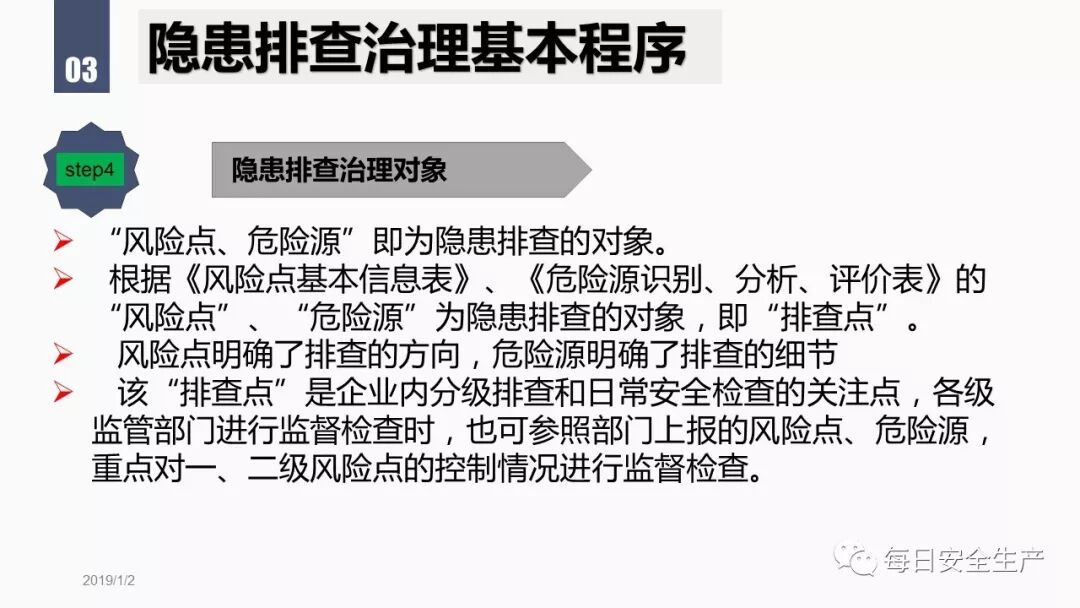 03

隐患排查治理基本程序

step4

隐患排查治理对象

➢ “风险点、危险源”即为隐患排查的对象。

➢ 根据《风险点基本信息表》、《危险源识别、分析、评价表》的“风险点”、“危险源”为隐患排查的对象，即“排查点”。

➢ 风险点明确了排查的方向，危险源明确了排查的细节

➢ 该“排查点”是企业内分级排查和日常安全检查的关注点，各级监管部门进行监督检查时，也可参照部门上报的风险点、危险源，重点对一、二级风险点的控制情况进行监督检查。

2019/1/2

每日安全生产